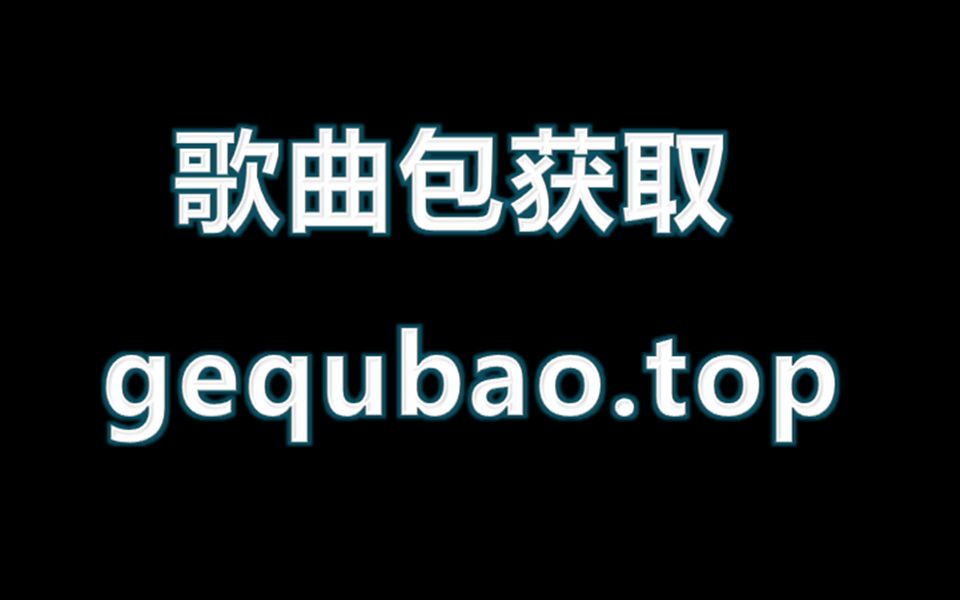 歌曲包获取

gequbao.top